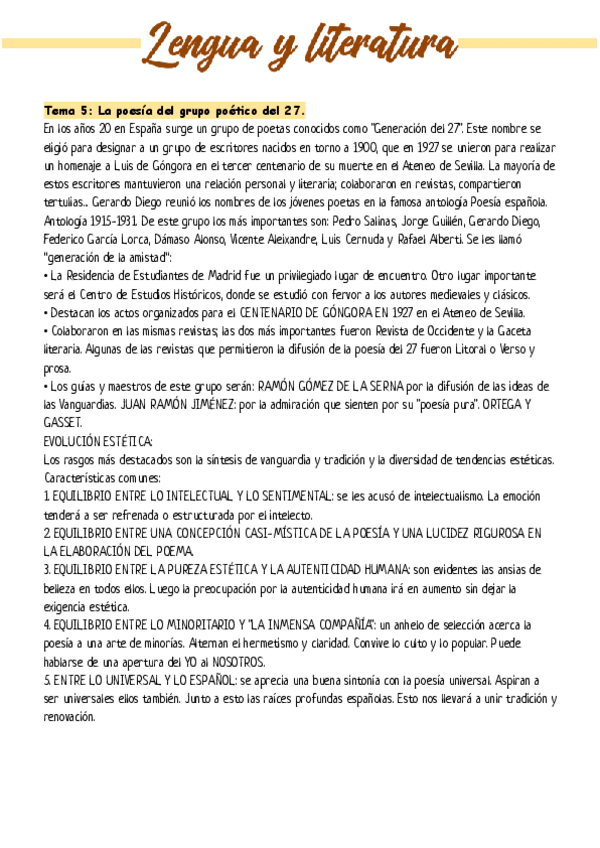 Lengua y literatura

Tema 5: La poesía del grupo poético del 27.
En los años 20 en España surge un grupo de poetas conocidos como "Generación del 27". Este nombre se eligió para designar a un grupo de escritores nacidos en torno a 1900, que en 1927 se unieron para realizar un homenaje a Luis de Góngora en el tercer centenario de su muerte en el Ateneo de Sevilla. La mayoría de estos escritores mantuvieron una relación personal y literaria; colaboraron en revistas, compartieron tertulias... Gerardo Diego reunió los nombres de los jóvenes poetas en la famosa antología Poesía española. Antología 1915-1931. De este grupo los más importantes son: Pedro Salinas, Jorge Guillén, Gerardo Diego, Federico García Lorca, Dámaso Alonso, Vicente Aleixandre, Luis Cernuda y Rafael Alberti. Se les llamó "generación de la amistad":
• La Residencia de Estudiantes de Madrid fue un privilegiado lugar de encuentro. Otro lugar importante será el Centro de Estudios Históricos, donde se estudió con fervor a los autores medievales y clásicos.
• Destacan los actos organizados para el CENTENARIO DE GÓNGORA EN 1927 en el Ateneo de Sevilla.
• Colaboraron en las mismas revistas; las dos más importantes fueron Revista de Occidente y la Gaceta literaria. Algunas de las revistas que permitieron la difusión de la poesía del 27 fueron Litoral o Verso y prosa.
• Los guías y maestros de este grupo serán: RAMÓN GÓMEZ DE LA SERNA por la difusión de las ideas de las Vanguardias. JUAN RAMÓN JIMÉNEZ: por la admiración que sienten por su "poesía pura". ORTEGA Y GASSET.
EVOLUCIÓN ESTÉTICA:
Los rasgos más destacados son la síntesis de vanguardia y tradición y la diversidad de tendencias estéticas. Características comunes:
1. EQUILIBRIO ENTRE LO INTELECTUAL Y LO SENTIMENTAL: se les acusó de intelectualismo. La emoción tenderá a ser refrenada o estructurada por el intelecto.
2. EQUILIBRIO ENTRE UNA CONCEPCIÓN CASI-MÍSTICA DE LA POESÍA Y UNA LUCIDEZ RIGUROSA EN LA ELABORACIÓN DEL POEMA.
3. EQUILIBRIO ENTRE LA PUREZA ESTÉTICA Y LA AUTENTICIDAD HUMANA: son evidentes las ansias de belleza en todos ellos. Luego la preocupación por la autenticidad humana irá en aumento sin dejar la exigencia estética.
4. EQUILIBRIO ENTRE LO MINORITARIO Y "LA INMENSA COMPAÑÍA": un anhelo de selección acerca la poesía a una arte de minorías. Alternan el hermetismo y claridad. Convive lo culto y lo popular. Puede hablarse de una apertura del YO al NOSOTROS.
5. ENTRE LO UNIVERSAL Y LO ESPAÑOL: se aprecia una buena sintonía con la poesía universal. Aspiran a ser universales ellos también. Junto a esto las raíces profundas españolas. Esto nos llevará a unir tradición y renovación.